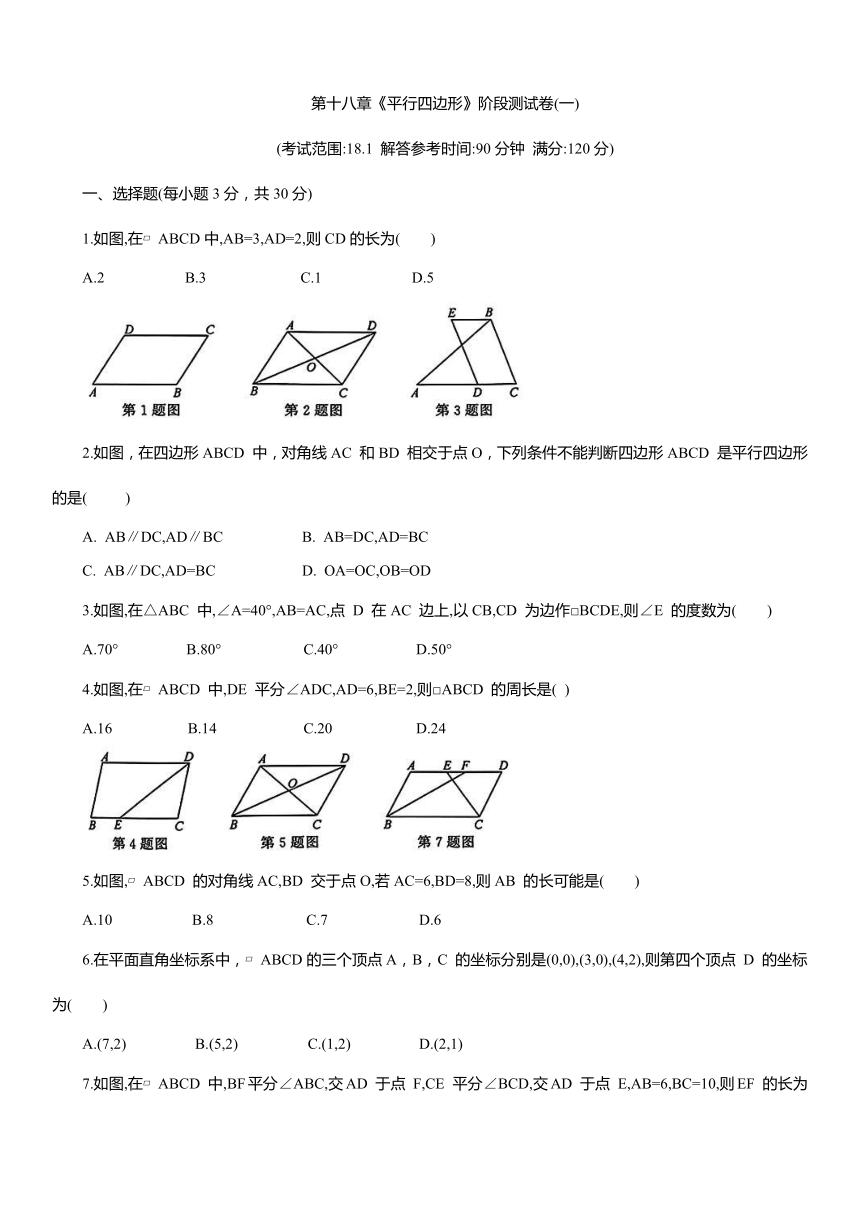 第十八章《平行四边形》阶段测试卷(一)

(考试范围:18.1 解答参考时间:90 分钟 满分:120 分)

一、选择题(每小题 3 分，共 30 分)

1.如图,在▱ ABCD 中,AB=3,AD=2,则 CD 的长为(　　)

A.2　　B.3　　C.1　　D.5

D C A B 第 1 题图　A D O B C 第 2 题图　E B A D C 第 3 题图

2.如图，在四边形 ABCD 中，对角线 AC 和 BD 相交于点 O，下列条件不能判断四边形 ABCD 是平行四边形的是(　　)

A. AB∥DC,AD∥BC　　B. AB=DC,AD=BC

C. AB∥DC,AD=BC　　D. OA=OC,OB=OD

3.如图,在△ABC 中,∠A=40°,AB=AC,点 D 在 AC 边上,以 CB,CD 为边作▱BCDE,则∠E 的度数为(　　)

A.70°　　B.80°　　C.40°　　D.50°

4.如图,在▱ ABCD 中,DE 平分∠ADC,AD=6,BE=2,则▱ABCD 的周长是( )

A.16　　B.14　　C.20　　D.24

A D B E C 第 4 题图　A D O B C 第 5 题图　A E F D B C 第 7 题图

5.如图,▱ ABCD 的对角线 AC,BD 交于点 O,若 AC=6,BD=8,则 AB 的长可能是(　　)

A.10　　B.8　　C.7　　D.6

6.在平面直角坐标系中，▱ ABCD 的三个顶点 A，B，C 的坐标分别是(0,0),(3,0),(4,2),则第四个顶点 D 的坐标为(　　)

A.(7,2)　　B.(5,2)　　C.(1,2)　　D.(2,1)

7.如图,在▱ ABCD 中,BF 平分∠ABC,交 AD 于点 F,CE 平分∠BCD,交 AD 于点 E,AB=6,BC=10,则 EF 的长为